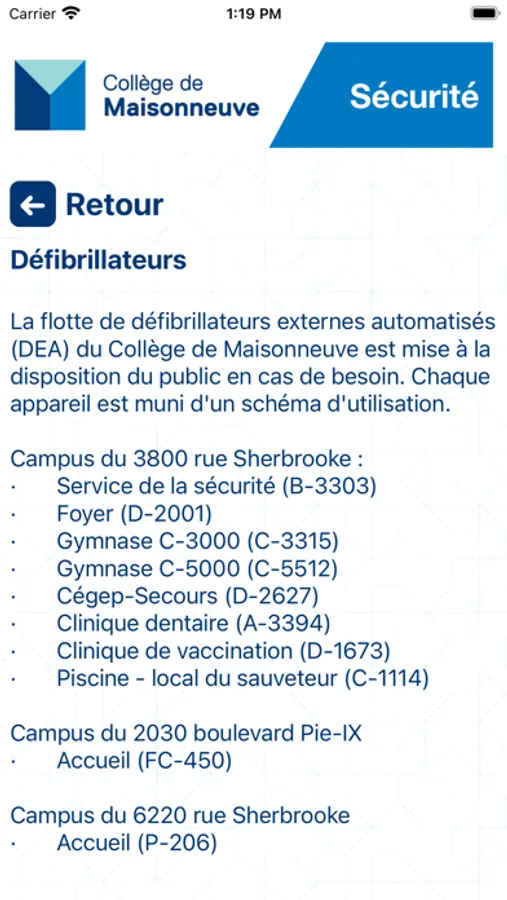 Carrier 1:19 PM

Collège de Maisonneuve

Sécurité

Retour

Défibrillateurs

La flotte de défibrillateurs externes automatisés (DEA) du Collège de Maisonneuve est mise à la disposition du public en cas de besoin. Chaque appareil est muni d'un schéma d'utilisation.

Campus du 3800 rue Sherbrooke :
· Service de la sécurité (B-3303)
· Foyer (D-2001)
· Gymnase C-3000 (C-3315)
· Gymnase C-5000 (C-5512)
· Cégep-Secours (D-2627)
· Clinique dentaire (A-3394)
· Clinique de vaccination (D-1673)
· Piscine - local du sauveteur (C-1114)

Campus du 2030 boulevard Pie-IX
· Accueil (FC-450)

Campus du 6220 rue Sherbrooke
· Accueil (P-206)